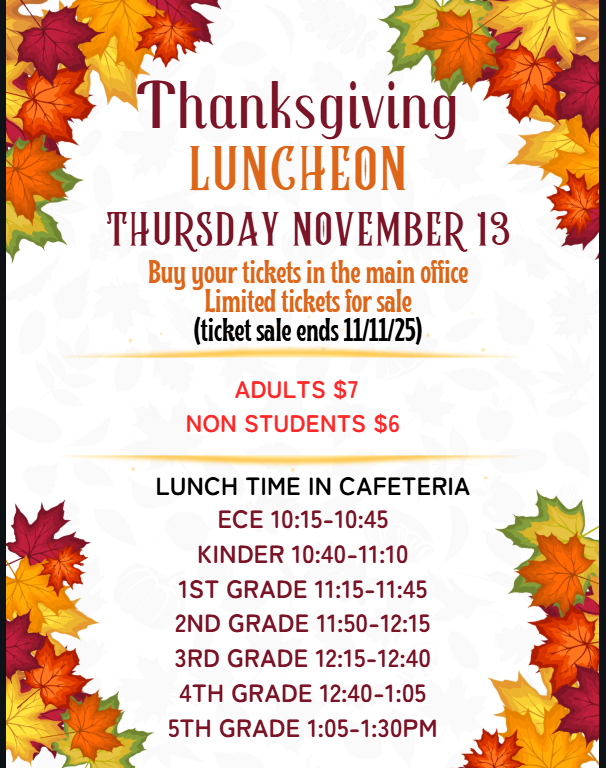 Thanksgiving
LUNCHEON
THURSDAY NOVEMBER 13
Buy your tickets in the main office
Limited tickets for sale
(ticket sale ends 11/11/25)

ADULTS $7
NON STUDENTS $6

LUNCH TIME IN CAFETERIA
ECE 10:15-10:45
KINDER 10:40-11:10
1ST GRADE 11:15-11:45
2ND GRADE 11:50-12:15
3RD GRADE 12:15-12:40
4TH GRADE 12:40-1:05
5TH GRADE 1:05-1:30PM